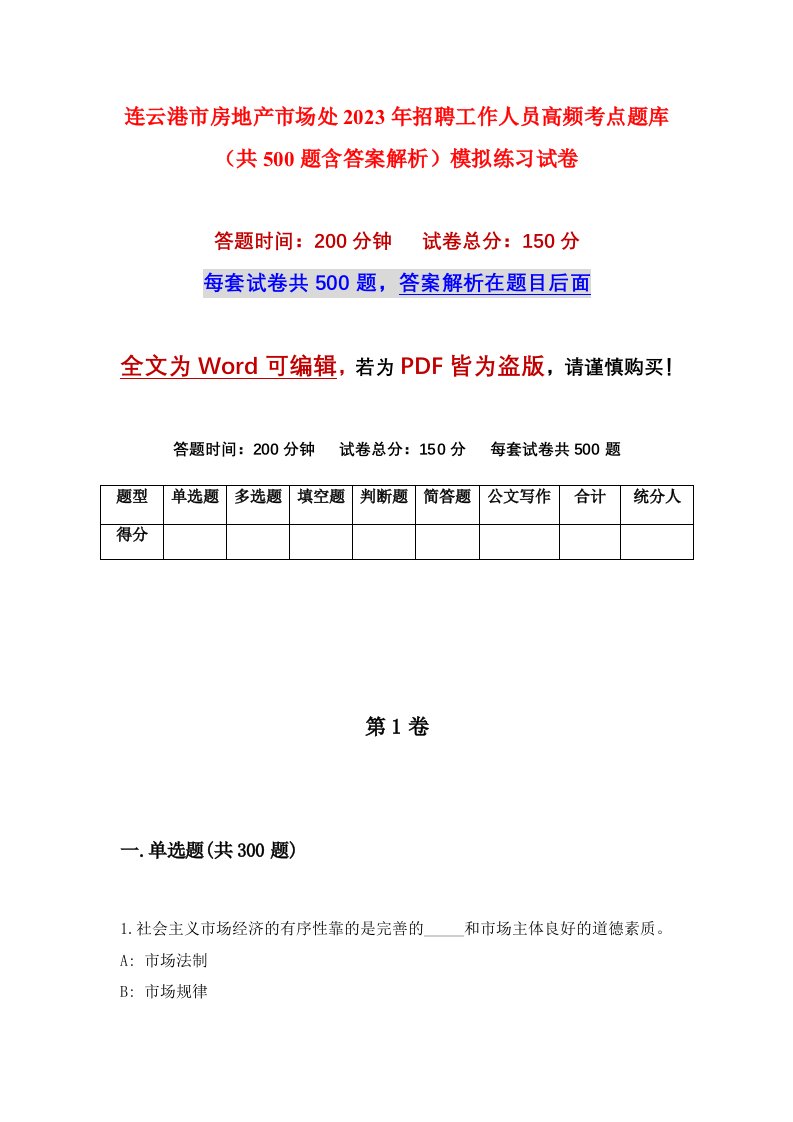 连云港市房地产市场处2023年招聘工作人员高频考点题库（共500题含答案解析）模拟练习试卷

答题时间：200分钟　试卷总分：150分

每套试卷共500题，答案解析在题目后面

全文为Word可编辑，若为PDF皆为盗版，请谨慎购买！

答题时间：200分钟　试卷总分：150分　每套试卷共500题

| 题型 | 单选题 | 多选题 | 填空题 | 判断题 | 简答题 | 公文写作 | 合计 | 统分人 |
|---|---|---|---|---|---|---|---|---|
| 得分 | | | | | | | | |

第1卷

一.单选题(共300题)

1.社会主义市场经济的有序性靠的是完善的_____和市场主体良好的道德素质。

A: 市场法制

B: 市场规律